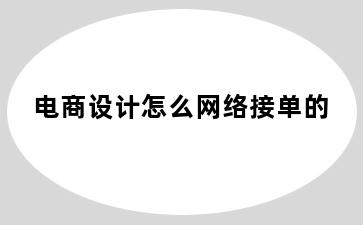 电商设计怎么网络接单的